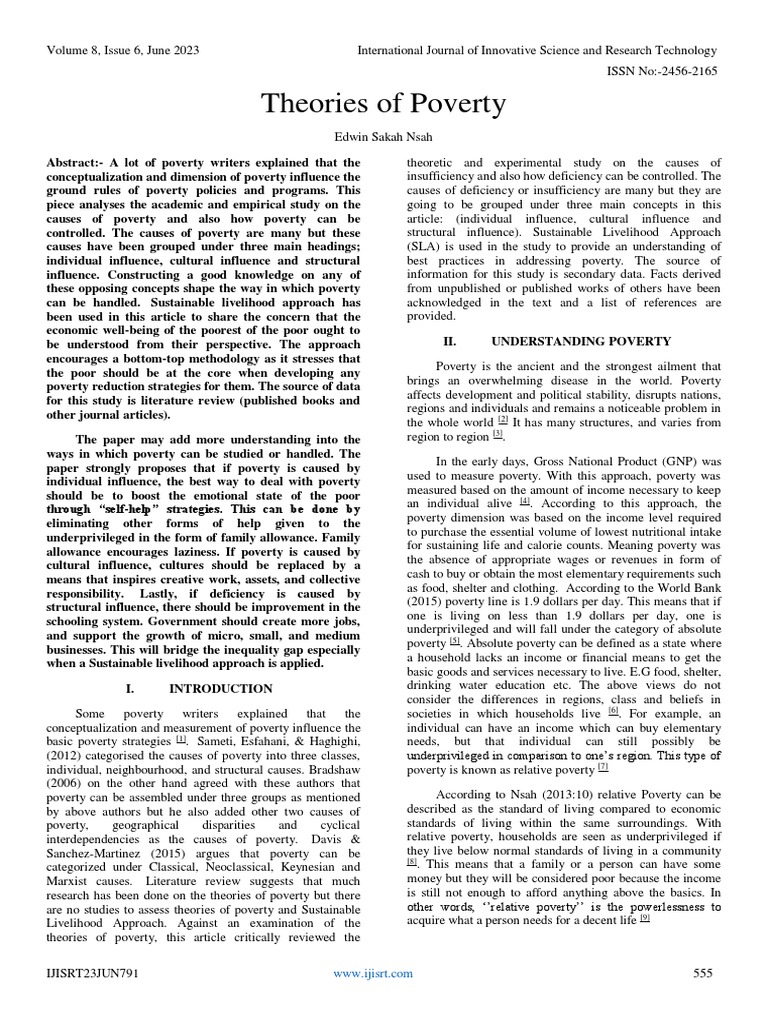 Volume 8, Issue 6, June 2023

International Journal of Innovative Science and Research Technology

ISSN No:-2456-2165

Theories of Poverty

Edwin Sakah Nsah

Abstract:- A lot of poverty writers explained that the conceptualization and dimension of poverty influence the ground rules of poverty policies and programs. This piece analyses the academic and empirical study on the causes of poverty and also how poverty can be controlled. The causes of poverty are many but these causes have been grouped under three main headings; individual influence, cultural influence and structural influence. Constructing a good knowledge on any of these opposing concepts shape the way in which poverty can be handled. Sustainable livelihood approach has been used in this article to share the concern that the economic well-being of the poorest of the poor ought to be understood from their perspective. The approach encourages a bottom-top methodology as it stresses that the poor should be at the core when developing any poverty reduction strategies for them. The source of data for this study is literature review (published books and other journal articles).

The paper may add more understanding into the ways in which poverty can be studied or handled. The paper strongly proposes that if poverty is caused by individual influence, the best way to deal with poverty should be to boost the emotional state of the poor through "self-help" strategies. This can be done by eliminating other forms of help given to the underprivileged in the form of family allowance. Family allowance encourages laziness. If poverty is caused by cultural influence, cultures should be replaced by a means that inspires creative work, assets, and collective responsibility. Lastly, if deficiency is caused by structural influence, there should be improvement in the schooling system. Government should create more jobs, and support the growth of micro, small, and medium businesses. This will bridge the inequality gap especially when a Sustainable livelihood approach is applied.

I. INTRODUCTION

Some poverty writers explained that the conceptualization and measurement of poverty influence the basic poverty strategies [1]. Sameti, Esfahani, & Haghighi, (2012) categorised the causes of poverty into three classes, individual, neighbourhood, and structural causes. Bradshaw (2006) on the other hand agreed with these authors that poverty can be assembled under three groups as mentioned by above authors but he also added other two causes of poverty, geographical disparities and cyclical interdependencies as the causes of poverty. Davis & Sanchez-Martinez (2015) argues that poverty can be categorized under Classical, Neoclassical, Keynesian and Marxist causes. Literature review suggests that much research has been done on the theories of poverty but there are no studies to assess theories of poverty and Sustainable Livelihood Approach. Against an examination of the theories of poverty, this article critically reviewed the theoretic and experimental study on the causes of insufficiency and also how deficiency can be controlled. The causes of deficiency or insufficiency are many but they are going to be grouped under three main concepts in this article: (individual influence, cultural influence and structural influence). Sustainable Livelihood Approach (SLA) is used in the study to provide an understanding of best practices in addressing poverty. The source of information for this study is secondary data. Facts derived from unpublished or published works of others have been acknowledged in the text and a list of references are provided.

II. UNDERSTANDING POVERTY

Poverty is the ancient and the strongest ailment that brings an overwhelming disease in the world. Poverty affects development and political stability, disrupts nations, regions and individuals and remains a noticeable problem in the whole world [2] It has many structures, and varies from region to region [3].

In the early days, Gross National Product (GNP) was used to measure poverty. With this approach, poverty was measured based on the amount of income necessary to keep an individual alive [4]. According to this approach, the poverty dimension was based on the income level required to purchase the essential volume of lowest nutritional intake for sustaining life and calorie counts. Meaning poverty was the absence of appropriate wages or revenues in form of cash to buy or obtain the most elementary requirements such as food, shelter and clothing. According to the World Bank (2015) poverty line is 1.9 dollars per day. This means that if one is living on less than 1.9 dollars per day, one is underprivileged and will fall under the category of absolute poverty [5]. Absolute poverty can be defined as a state where a household lacks an income or financial means to get the basic goods and services necessary to live. E.G food, shelter, drinking water education etc. The above views do not consider the differences in regions, class and beliefs in societies in which households live [6]. For example, an individual can have an income which can buy elementary needs, but that individual can still possibly be underprivileged in comparison to one's region. This type of poverty is known as relative poverty [7]

According to Nsah (2013:10) relative Poverty can be described as the standard of living compared to economic standards of living within the same surroundings. With relative poverty, households are seen as underprivileged if they live below normal standards of living in a community [8]. This means that a family or a person can have some money but they will be considered poor because the income is still not enough to afford anything above the basics. In other words, ''relative poverty'' is the powerlessness to acquire what a person needs for a decent life [9]

IJISRT23JUN791

www.ijisrt.com

555